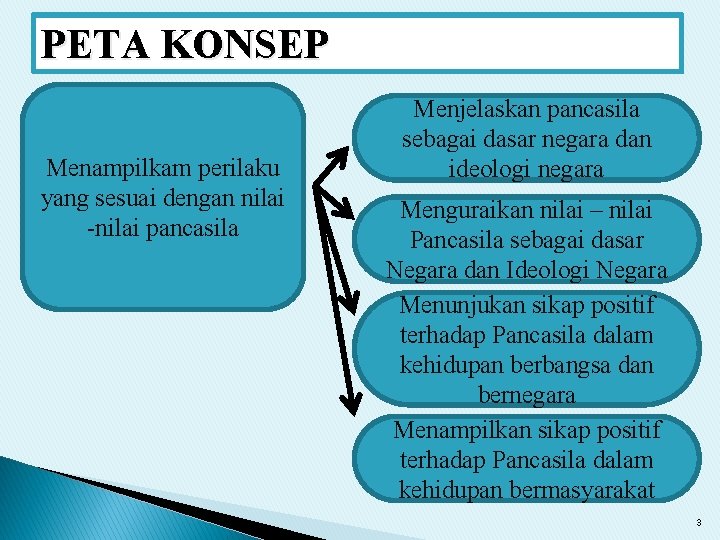 PETA KONSEP

Menampilkam perilaku yang sesuai dengan nilai -nilai pancasila

Menjelaskan pancasila sebagai dasar negara dan ideologi negara

Menguraikan nilai – nilai Pancasila sebagai dasar Negara dan Ideologi Negara

Menunjukan sikap positif terhadap Pancasila dalam kehidupan berbangsa dan bernegara

Menampilkan sikap positif terhadap Pancasila dalam kehidupan bermasyarakat

3